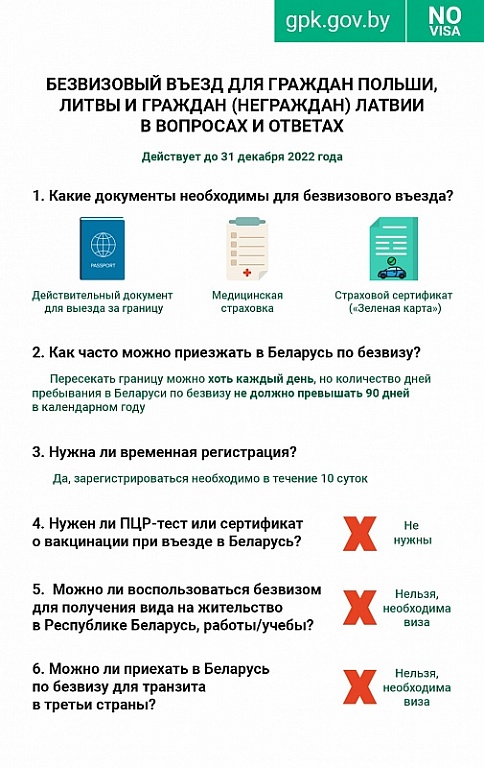 gpk.gov.by

NO VISA

БЕЗВИЗОВЫЙ ВЪЕЗД ДЛЯ ГРАЖДАН ПОЛЬШИ, ЛИТВЫ И ГРАЖДАН (НЕГРАЖДАН) ЛАТВИИ В ВОПРОСАХ И ОТВЕТАХ

Действует до 31 декабря 2022 года

1. Какие документы необходимы для безвизового въезда?

PASSPORT

Действительный документ для выезда за границу

Медицинская страховка

Страховой сертификат («Зеленая карта»)

2. Как часто можно приезжать в Беларусь по безвизу?

Пересекать границу можно хоть каждый день, но количество дней пребывания в Беларуси по безвизу не должно превышать 90 дней в календарном году

3. Нужна ли временная регистрация?

Да, зарегистрироваться необходимо в течение 10 суток

4. Нужен ли ПЦР-тест или сертификат о вакцинации при въезде в Беларусь?

Не нужны

5. Можно ли воспользоваться безвизом для получения вида на жительство в Республике Беларусь, работы/учебы?

Нельзя, необходима виза

6. Можно ли приехать в Беларусь по безвизу для транзита в третьи страны?

Нельзя, необходима виза